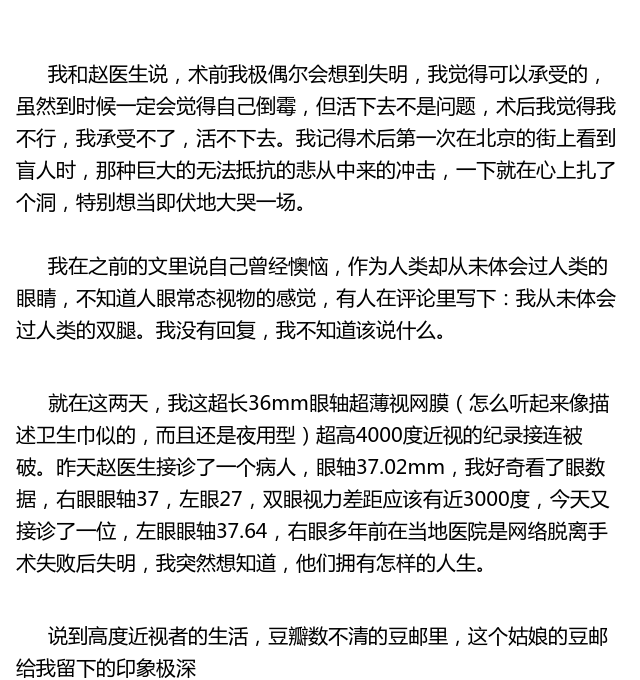 我和赵医生说，术前我极偶尔会想到失明，我觉得可以承受的，虽然到时候一定会觉得自己倒霉，但活下去不是问题，术后我觉得我不行，我承受不了，活不下去。我记得术后第一次在北京的街上看到盲人时，那种巨大的无法抵抗的悲从中来的冲击，一下就在心上扎了个洞，特别想当即伏地大哭一场。

我在之前的文里说自己曾经懊恼，作为人类却从未体会过人类的眼睛，不知道人眼常态视物的感觉，有人在评论里写下：我从未体会过人类的双腿。我没有回复，我不知道该说什么。

就在这两天，我这超长36mm眼轴超薄视网膜（怎么听起来像描述卫生巾似的，而且还是夜用型）超高4000度近视的纪录接连被破。昨天赵医生接诊了一个病人，眼轴37.02mm，我好奇看了眼数据，右眼眼轴37，左眼27，双眼视力差距应该有近3000度，今天又接诊了一位，左眼眼轴37.64，右眼多年前在当地医院是网络脱离手术失败后失明，我突然想知道，他们拥有怎样的人生。

说到高度近视者的生活，豆瓣数不清的豆邮里，这个姑娘的豆邮给我留下的印象极深